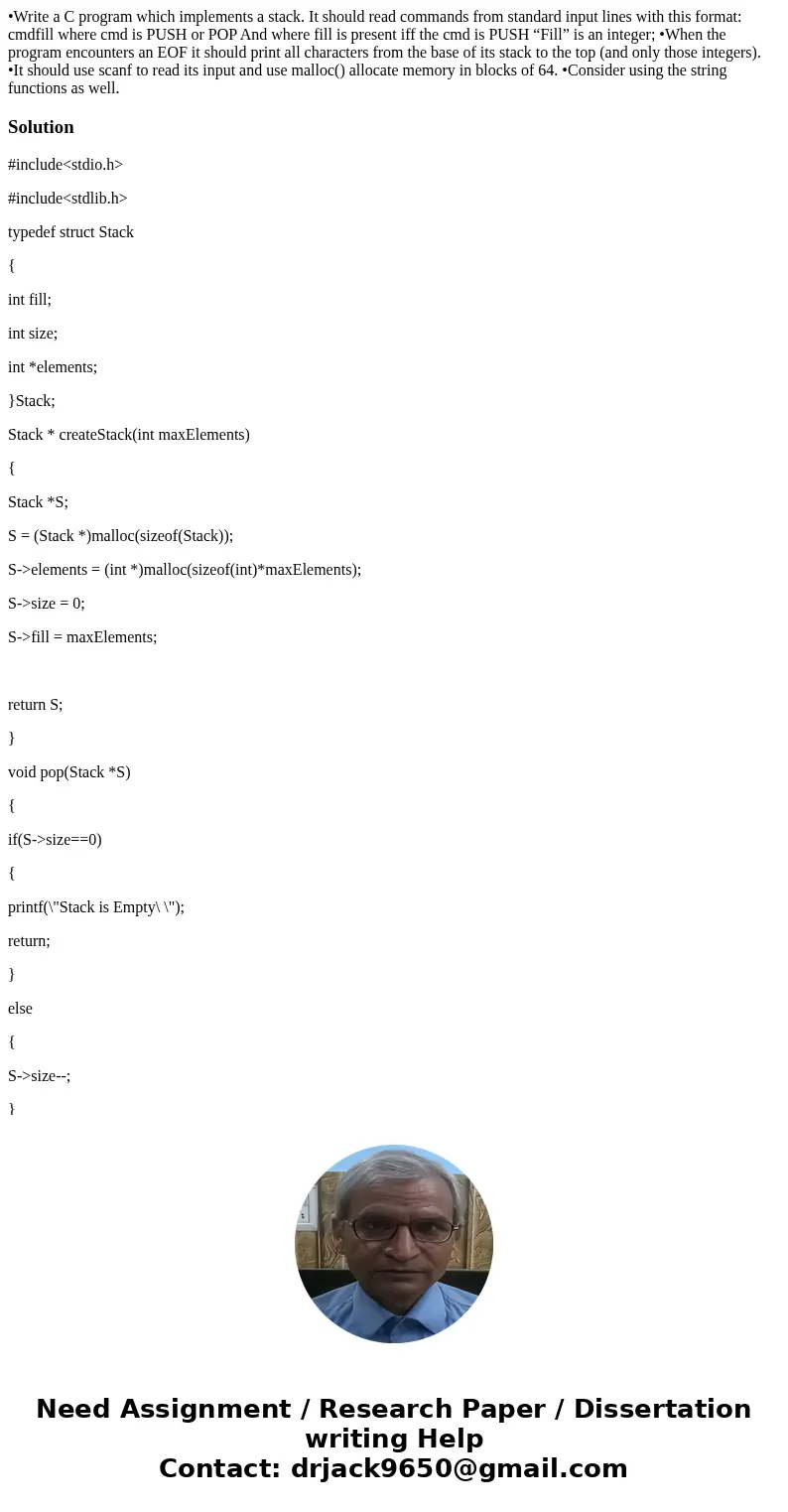 •Write a C program which implements a stack. It should read commands from standard input lines with this format: cmdfill where cmd is PUSH or POP And where fill is present iff the cmd is PUSH “Fill” is an integer; •When the program encounters an EOF it should print all characters from the base of its stack to the top (and only those integers). •It should use scanf to read its input and use malloc() allocate memory in blocks of 64. •Consider using the string functions as well.

Solution

#include<stdio.h>

#include<stdlib.h>

typedef struct Stack

{

int fill;

int size;

int *elements;

}Stack;

Stack * createStack(int maxElements)

{

Stack *S;

S = (Stack *)malloc(sizeof(Stack));

S->elements = (int *)malloc(sizeof(int)*maxElements);

S->size = 0;

S->fill = maxElements;

return S;

}

void pop(Stack *S)

{

if(S->size==0)

{

printf(\"Stack is Empty\ \");

return;

}

else

{

S->size--;

}

Need Assignment / Research Paper / Dissertation writing Help
Contact: drjack9650@gmail.com